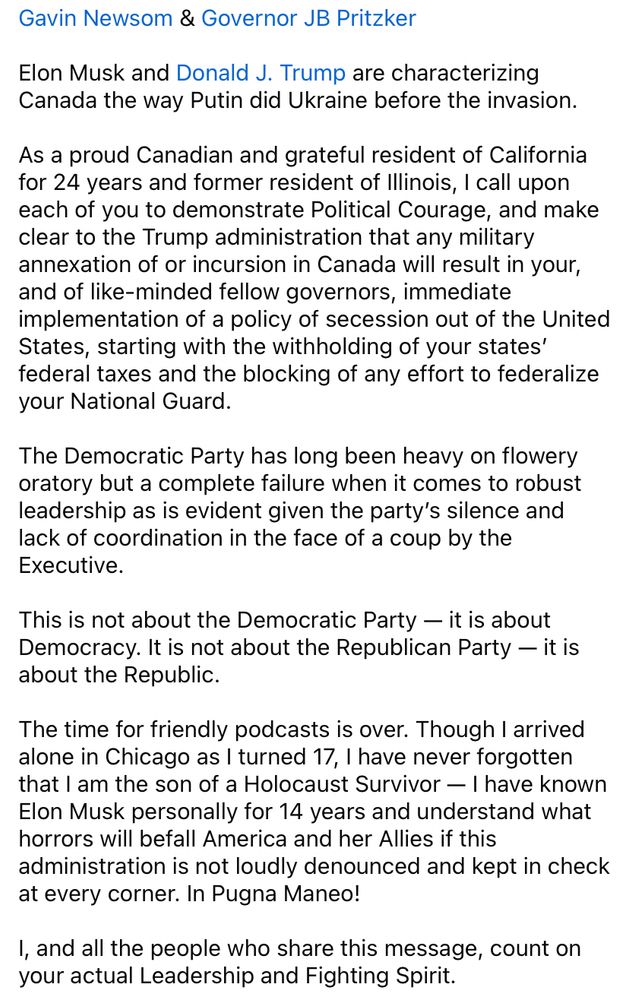 Gavin Newsom & Governor JB Pritzker

Elon Musk and Donald J. Trump are characterizing Canada the way Putin did Ukraine before the invasion.

As a proud Canadian and grateful resident of California for 24 years and former resident of Illinois, I call upon each of you to demonstrate Political Courage, and make clear to the Trump administration that any military annexation of or incursion in Canada will result in your, and of like-minded fellow governors, immediate implementation of a policy of secession out of the United States, starting with the withholding of your states' federal taxes and the blocking of any effort to federalize your National Guard.

The Democratic Party has long been heavy on flowery oratory but a complete failure when it comes to robust leadership as is evident given the party's silence and lack of coordination in the face of a coup by the Executive.

This is not about the Democratic Party — it is about Democracy. It is not about the Republican Party — it is about the Republic.

The time for friendly podcasts is over. Though I arrived alone in Chicago as I turned 17, I have never forgotten that I am the son of a Holocaust Survivor — I have known Elon Musk personally for 14 years and understand what horrors will befall America and her Allies if this administration is not loudly denounced and kept in check at every corner. In Pugna Maneo!

I, and all the people who share this message, count on your actual Leadership and Fighting Spirit.